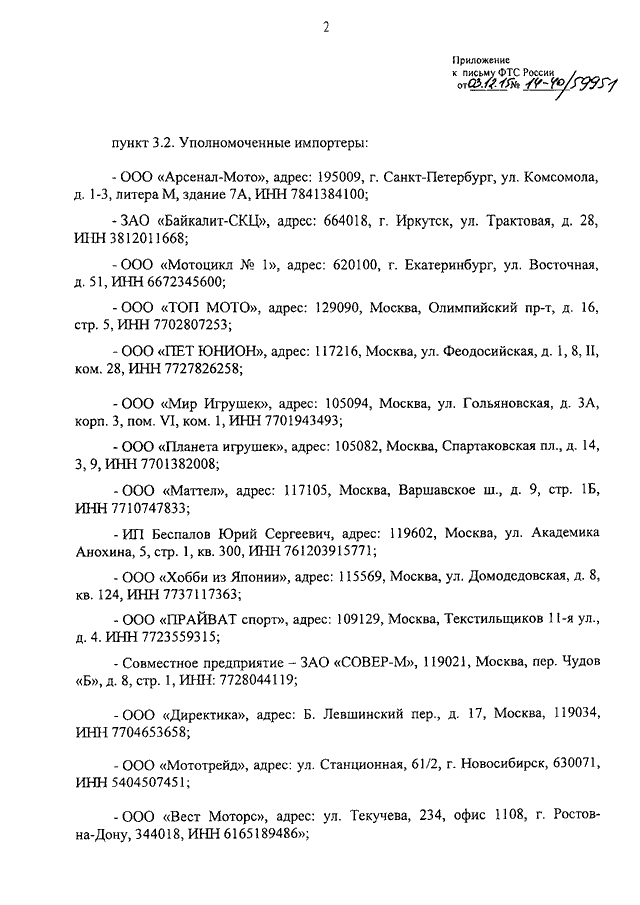 2

Приложение
к письму ФТС России
от 03.12.15 № 14-40/59951

пункт 3.2. Уполномоченные импортеры:

- ООО «Арсенал-Мото», адрес: 195009, г. Санкт-Петербург, ул. Комсомола, д. 1-3, литера М, здание 7А, ИНН 7841384100;

- ЗАО «Байкалит-СКЦ», адрес: 664018, г. Иркутск, ул. Трактовая, д. 28, ИНН 3812011668;

- ООО «Мотоцикл № 1», адрес: 620100, г. Екатеринбург, ул. Восточная, д. 51, ИНН 6672345600;

- ООО «ТОП МОТО», адрес: 129090, Москва, Олимпийский пр-т, д. 16, стр. 5, ИНН 7702807253;

- ООО «ПЕТ ЮНИОН», адрес: 117216, Москва, ул. Феодосийская, д. 1, 8, II, ком. 28, ИНН 7727826258;

- ООО «Мир Игрушек», адрес: 105094, Москва, ул. Гольяновская, д. 3А, корп. 3, пом. VI, ком. 1, ИНН 7701943493;

- ООО «Планета игрушек», адрес: 105082, Москва, Спартаковская пл., д. 14, 3, 9, ИНН 7701382008;

- ООО «Маттел», адрес: 117105, Москва, Варшавское ш., д. 9, стр. 1Б, ИНН 7710747833;

- ИП Беспалов Юрий Сергеевич, адрес: 119602, Москва, ул. Академика Анохина, 5, стр. 1, кв. 300, ИНН 761203915771;

- ООО «Хобби из Японии», адрес: 115569, Москва, ул. Домодедовская, д. 8, кв. 124, ИНН 7737117363;

- ООО «ПРАЙВАТ спорт», адрес: 109129, Москва, Текстильщиков 11-я ул., д. 4. ИНН 7723559315;

- Совместное предприятие – ЗАО «СОВЕР-М», 119021, Москва, пер. Чудов «Б», д. 8, стр. 1, ИНН: 7728044119;

- ООО «Директика», адрес: Б. Левшинский пер., д. 17, Москва, 119034, ИНН 7704653658;

- ООО «Мототрейд», адрес: ул. Станционная, 61/2, г. Новосибирск, 630071, ИНН 5404507451;

- ООО «Вест Моторс», адрес: ул. Текучева, 234, офис 1108, г. Ростов-на-Дону, 344018, ИНН 6165189486»;